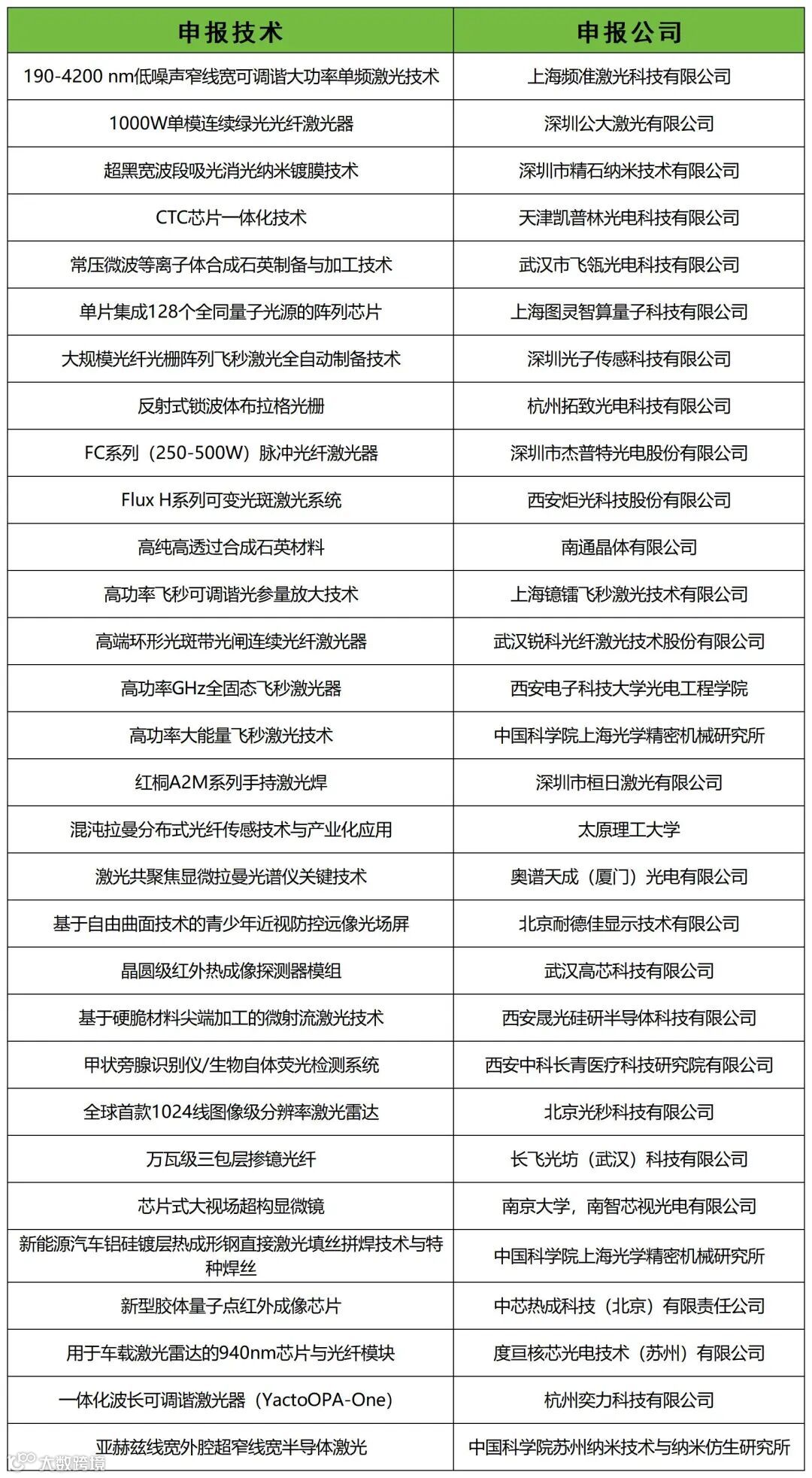 | 申报技术 | 申报公司 |
|---|---|
| 190-4200 nm低噪声窄线宽可调谐大功率单频激光技术 | 上海频准激光科技有限公司 |
| 1000W单模连续绿光光纤激光器 | 深圳公大激光有限公司 |
| 超黑宽波段吸光消光纳米镀膜技术 | 深圳市精石纳米技术有限公司 |
| CTC芯片一体化技术 | 天津凯普林光电科技有限公司 |
| 常压微波等离子体合成石英制备与加工技术 | 武汉市飞瓴光电科技有限公司 |
| 单片集成128个全同量子光源的阵列芯片 | 上海图灵智算量子科技有限公司 |
| 大规模光纤光栅阵列飞秒激光全自动制备技术 | 深圳光子传感科技有限公司 |
| 反射式锁波体布拉格光栅 | 杭州拓致光电科技有限公司 |
| FC系列（250-500W）脉冲光纤激光器 | 深圳市杰普特光电股份有限公司 |
| Flux H系列可变光斑激光系统 | 西安炬光科技股份有限公司 |
| 高纯高透过合成石英材料 | 南通晶体有限公司 |
| 高功率飞秒可调谐光参量放大技术 | 上海镱镭飞秒激光技术有限公司 |
| 高端环形光斑带光闸连续光纤激光器 | 武汉锐科光纤激光技术股份有限公司 |
| 高功率GHz全固态飞秒激光器 | 西安电子科技大学光电工程学院 |
| 高功率大能量飞秒激光技术 | 中国科学院上海光学精密机械研究所 |
| 红桐A2M系列手持激光焊 | 深圳市桓日激光有限公司 |
| 混沌拉曼分布式光纤传感技术与产业化应用 | 太原理工大学 |
| 激光共聚焦显微拉曼光谱仪关键技术 | 奥谱天成（厦门）光电有限公司 |
| 基于自由曲面技术的青少年近视防控远像光场屏 | 北京耐德佳显示技术有限公司 |
| 晶圆级红外热成像探测器模组 | 武汉高芯科技有限公司 |
| 基于硬脆材料尖端加工的微射流激光技术 | 西安晟光硅研半导体科技有限公司 |
| 甲状旁腺识别仪/生物自体荧光检测系统 | 西安中科长青医疗科技研究院有限公司 |
| 全球首款1024线图像级分辨率激光雷达 | 北京光秒科技有限公司 |
| 万瓦级三包层掺镱光纤 | 长飞光坊（武汉）科技有限公司 |
| 芯片式大视场超构显微镜 | 南京大学，南智芯视光电有限公司 |
| 新能源汽车铝硅镀层热成形钢直接激光填丝拼焊技术与特种焊丝 | 中国科学院上海光学精密机械研究所 |
| 新型胶体量子点红外成像芯片 | 中芯热成科技（北京）有限责任公司 |
| 用于车载激光雷达的940nm芯片与光纤模块 | 度亘核芯光电技术（苏州）有限公司 |
| 一体化波长可调谐激光器（YactoOPA-One） | 杭州奕力科技有限公司 |
| 亚赫兹线宽外腔超窄线宽半导体激光 | 中国科学院苏州纳米技术与纳米仿生研究所 |

大数跨境